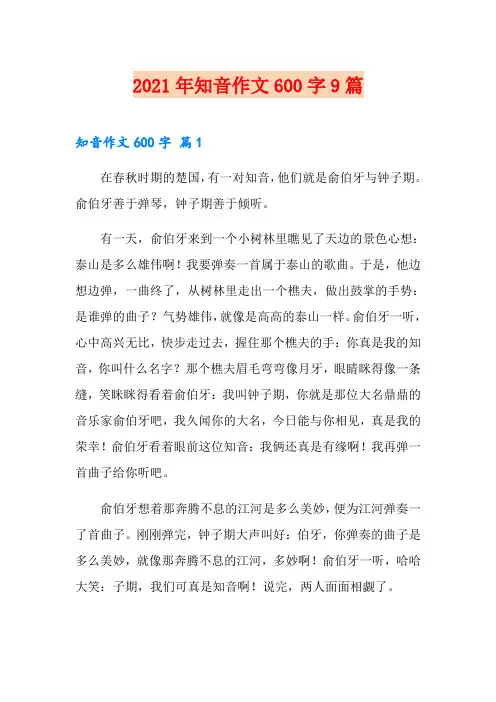 2021年知音作文600字9篇

知音作文600字 篇1

在春秋时期的楚国，有一对知音，他们就是俞伯牙与钟子期。俞伯牙善于弹琴，钟子期善于倾听。

有一天，俞伯牙来到一个小树林里瞧见了天边的景色心想：泰山是多么雄伟啊！我要弹奏一首属于泰山的歌曲。于是，他边想边弹，一曲终了，从树林里走出一个樵夫，做出鼓掌的手势：是谁弹的曲子？气势雄伟，就像是高高的泰山一样。俞伯牙一听，心中高兴无比，快步走过去，握住那个樵夫的手：你真是我的知音，你叫什么名字？那个樵夫眉毛弯弯像月牙，眼睛眯得像一条缝，笑眯眯得看着俞伯牙：我叫钟子期，你就是那位大名鼎鼎的音乐家俞伯牙吧，我久闻你的大名，今日能与你相见，真是我的荣幸！俞伯牙看着眼前这位知音：我俩还真是有缘啊！我再弹一首曲子给你听吧。

俞伯牙想着那奔腾不息的江河是多么美妙，便为江河弹奏一了首曲子。刚刚弹完，钟子期大声叫好：伯牙，你弹奏的曲子是多么美妙，就像那奔腾不息的江河，多妙啊！俞伯牙一听，哈哈大笑：子期，我们可真是知音啊！说完，两人面面相觑了。